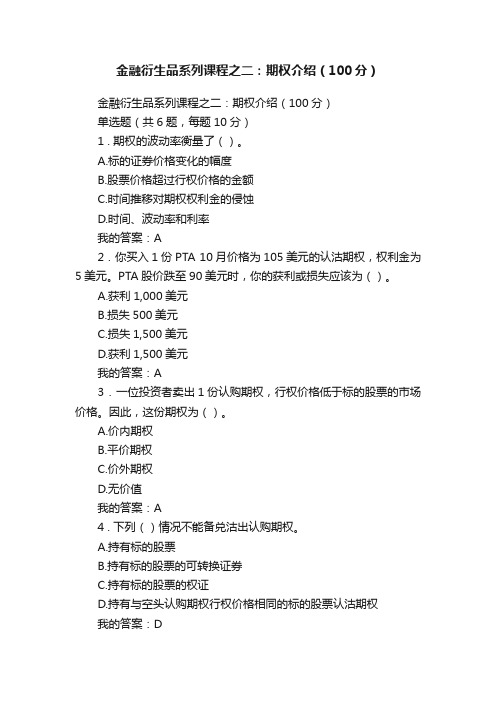 金融衍生品系列课程之二：期权介绍（100 分）

金融衍生品系列课程之二：期权介绍（100 分）

单选题（共 6 题，每题 10 分）

1．期权的波动率衡量了（ ）。

A.标的证券价格变化的幅度

B.股票价格超过行权价格的金额

C.时间推移对期权权利金的侵蚀

D.时间、波动率和利率

我的答案：A

2．你买入 1 份 PTA 10 月价格为 105 美元的认沽期权，权利金为 5 美元。PTA 股价跌至 90 美元时，你的获利或损失应该为（ ）。

A.获利 1,000 美元

B.损失 500 美元

C.损失 1,500 美元

D.获利 1,500 美元

我的答案：A

3．一位投资者卖出 1 份认购期权，行权价格低于标的股票的市场价格。因此，这份期权为（ ）。

A.价内期权

B.平价期权

C.价外期权

D.无价值

我的答案：A

4．下列（ ）情况不能备兑沽出认购期权。

A.持有标的股票

B.持有标的股票的可转换证券

C.持有标的股票的权证

D.持有与空头认购期权行权价格相同的标的股票认沽期权

我的答案：D